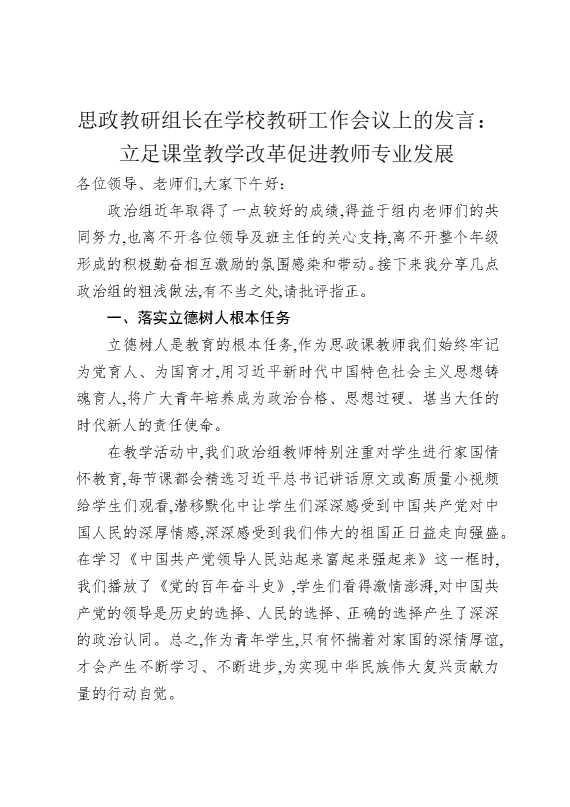 思政教研组长在学校教研工作会议上的发言：
立足课堂教学改革促进教师专业发展

各位领导、老师们,大家下午好:

政治组近年取得了一点较好的成绩,得益于组内老师们的共同努力,也离不开各位领导及班主任的关心支持,离不开整个年级形成的积极勤奋相互激励的氛围感染和带动。接下来我分享几点政治组的粗浅做法,有不当之处,请批评指正。

一、落实立德树人根本任务

立德树人是教育的根本任务,作为思政课教师我们始终牢记为党育人、为国育才,用习近平新时代中国特色社会主义思想铸魂育人,将广大青年培养成为政治合格、思想过硬、堪当大任的时代新人的责任使命。

在教学活动中,我们政治组教师特别注重对学生进行家国情怀教育,每节课都会精选习近平总书记讲话原文或高质量小视频给学生们观看,潜移默化中让学生们深深感受到中国共产党对中国人民的深厚情感,深深感受到我们伟大的祖国正日益走向强盛。在学习《中国共产党领导人民站起来富起来强起来》这一框时,我们播放了《党的百年奋斗史》,学生们看得激情澎湃,对中国共产党的领导是历史的选择、人民的选择、正确的选择产生了深深的政治认同。总之,作为青年学生,只有怀揣着对家国的深情厚谊,才会产生不断学习、不断进步,为实现中华民族伟大复兴贡献力量的行动自觉。